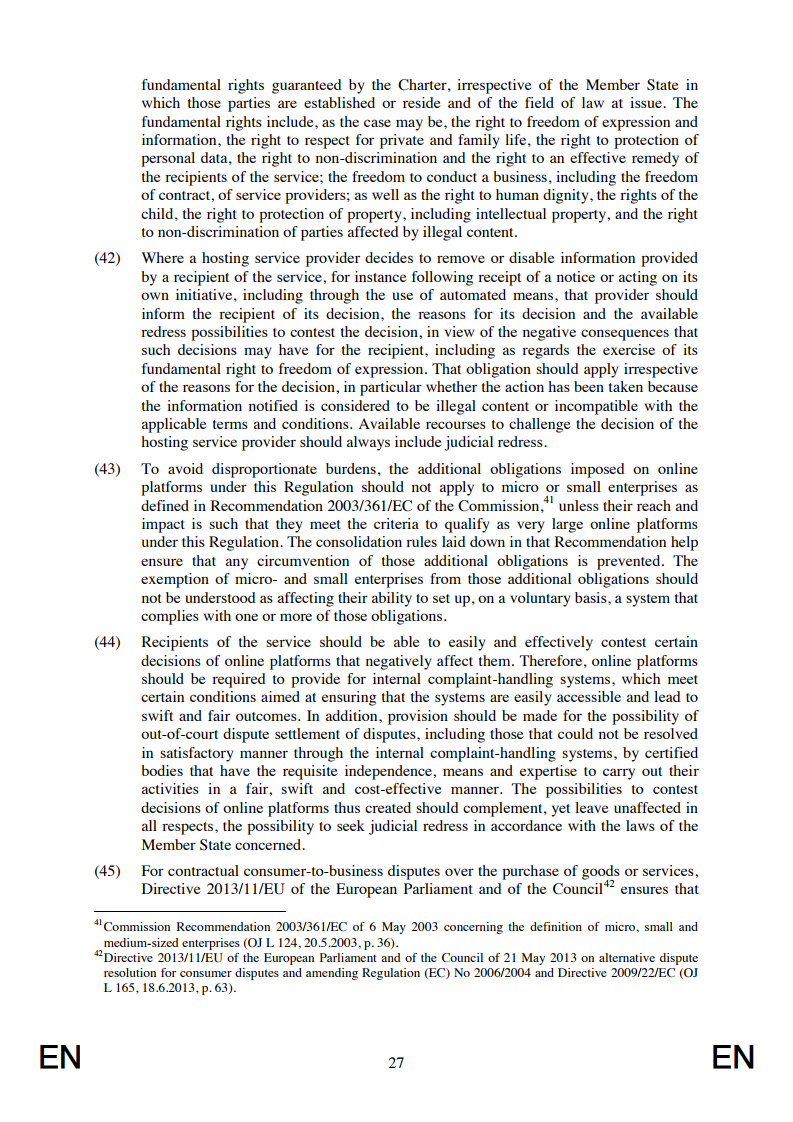 fundamental rights guaranteed by the Charter, irrespective of the Member State in which those parties are established or reside and of the field of law at issue. The fundamental rights include, as the case may be, the right to freedom of expression and information, the right to respect for private and family life, the right to protection of personal data, the right to non-discrimination and the right to an effective remedy of the recipients of the service; the freedom to conduct a business, including the freedom of contract, of service providers; as well as the right to human dignity, the rights of the child, the right to protection of property, including intellectual property, and the right to non-discrimination of parties affected by illegal content.

(42) Where a hosting service provider decides to remove or disable information provided by a recipient of the service, for instance following receipt of a notice or acting on its own initiative, including through the use of automated means, that provider should inform the recipient of its decision, the reasons for its decision and the available redress possibilities to contest the decision, in view of the negative consequences that such decisions may have for the recipient, including as regards the exercise of its fundamental right to freedom of expression. That obligation should apply irrespective of the reasons for the decision, in particular whether the action has been taken because the information notified is considered to be illegal content or incompatible with the applicable terms and conditions. Available recourses to challenge the decision of the hosting service provider should always include judicial redress.

(43) To avoid disproportionate burdens, the additional obligations imposed on online platforms under this Regulation should not apply to micro or small enterprises as defined in Recommendation 2003/361/EC of the Commission,$^{41}$ unless their reach and impact is such that they meet the criteria to qualify as very large online platforms under this Regulation. The consolidation rules laid down in that Recommendation help ensure that any circumvention of those additional obligations is prevented. The exemption of micro- and small enterprises from those additional obligations should not be understood as affecting their ability to set up, on a voluntary basis, a system that complies with one or more of those obligations.

(44) Recipients of the service should be able to easily and effectively contest certain decisions of online platforms that negatively affect them. Therefore, online platforms should be required to provide for internal complaint-handling systems, which meet certain conditions aimed at ensuring that the systems are easily accessible and lead to swift and fair outcomes. In addition, provision should be made for the possibility of out-of-court dispute settlement of disputes, including those that could not be resolved in satisfactory manner through the internal complaint-handling systems, by certified bodies that have the requisite independence, means and expertise to carry out their activities in a fair, swift and cost-effective manner. The possibilities to contest decisions of online platforms thus created should complement, yet leave unaffected in all respects, the possibility to seek judicial redress in accordance with the laws of the Member State concerned.

(45) For contractual consumer-to-business disputes over the purchase of goods or services, Directive 2013/11/EU of the European Parliament and of the Council$^{42}$ ensures that

$^{41}$Commission Recommendation 2003/361/EC of 6 May 2003 concerning the definition of micro, small and medium-sized enterprises (OJ L 124, 20.5.2003, p. 36).
$^{42}$Directive 2013/11/EU of the European Parliament and of the Council of 21 May 2013 on alternative dispute resolution for consumer disputes and amending Regulation (EC) No 2006/2004 and Directive 2009/22/EC (OJ L 165, 18.6.2013, p. 63).

EN 27 EN